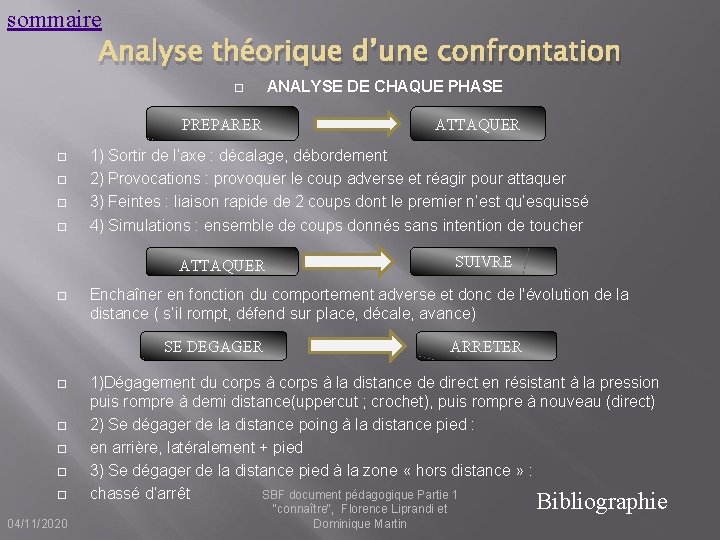 sommaire

Analyse théorique d'une confrontation

ANALYSE DE CHAQUE PHASE

PREPARER

ATTAQUER

1) Sortir de l'axe : décalage, débordement

2) Provocations : provoquer le coup adverse et réagir pour attaquer

3) Feintes : liaison rapide de 2 coups dont le premier n'est qu'esquissé

4) Simulations : ensemble de coups donnés sans intention de toucher

ATTAQUER

SUIVRE

Enchaîner en fonction du comportement adverse et donc de l'évolution de la distance ( s'il rompt, défend sur place, décale, avance)

SE DEGAGER

ARRETER

1)Dégagement du corps à corps à la distance de direct en résistant à la pression puis rompre à demi distance(uppercut ; crochet), puis rompre à nouveau (direct)

2) Se dégager de la distance poing à la distance pied :

en arrière, latéralement + pied

3) Se dégager de la distance pied à la zone « hors distance » :

chassé d'arrêt

04/11/2020

SBF document pédagogique Partie 1 "connaître", Florence Liprandi et Dominique Martin

Bibliographie